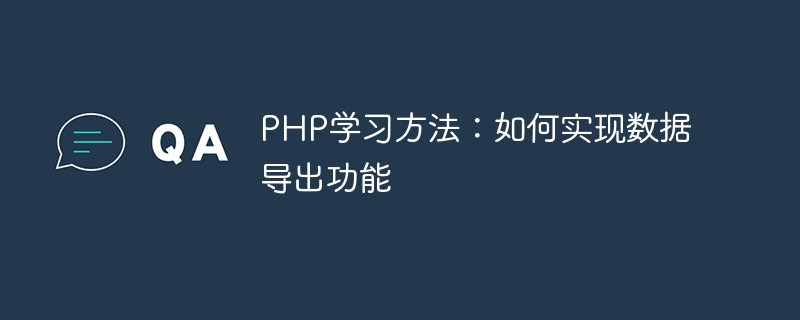 QA

PHP学习方法：如何实现数据导出功能